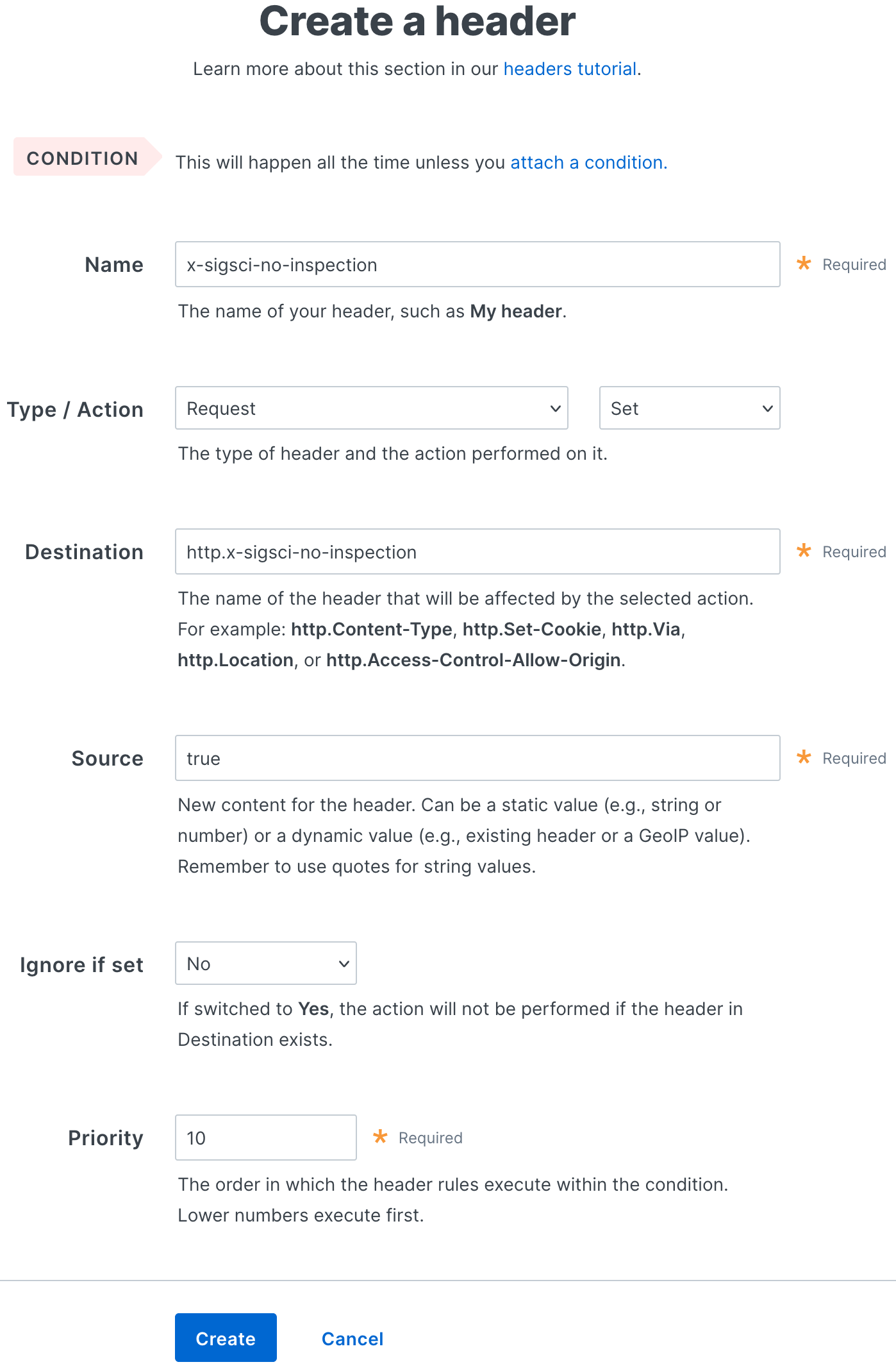 Create a header

Learn more about this section in our headers tutorial.

CONDITION This will happen all the time unless you attach a condition.

Name x-sigsci-no-inspection * Required

The name of your header, such as My header.

Type / Action Request Set

The type of header and the action performed on it.

Destination http.x-sigsci-no-inspection * Required

The name of the header that will be affected by the selected action. For example: http.Content-Type, http.Set-Cookie, http.Via, http.Location, or http.Access-Control-Allow-Origin.

Source true * Required

New content for the header. Can be a static value (e.g., string or number) or a dynamic value (e.g., existing header or a GeoIP value). Remember to use quotes for string values.

Ignore if set No

If switched to Yes, the action will not be performed if the header in Destination exists.

Priority 10 * Required

The order in which the header rules execute within the condition. Lower numbers execute first.

Create Cancel